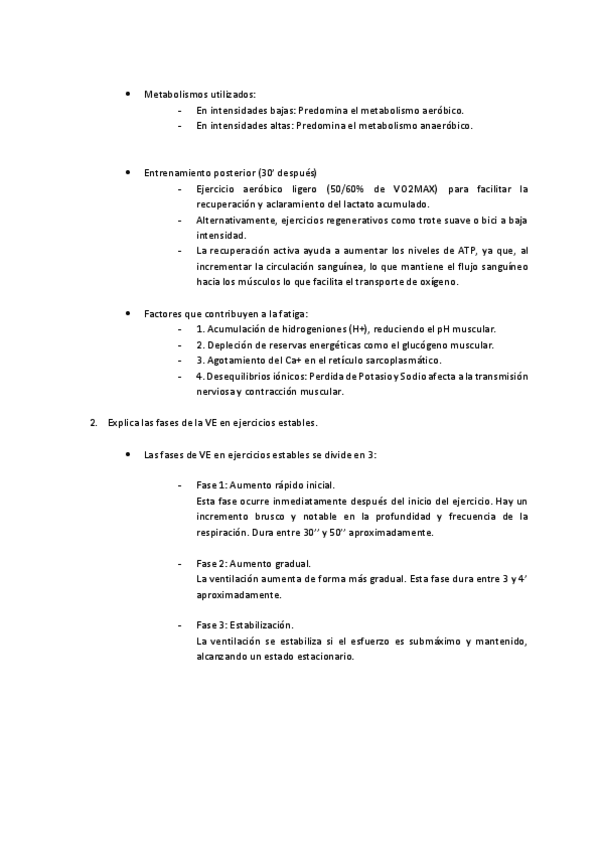 • Metabolismos utilizados:
- En intensidades bajas: Predomina el metabolismo aeróbico.
- En intensidades altas: Predomina el metabolismo anaeróbico.

• Entrenamiento posterior (30' después)
- Ejercicio aeróbico ligero (50/60% de VO2MAX) para facilitar la recuperación y aclaramiento del lactato acumulado.
- Alternativamente, ejercicios regenerativos como trote suave o bici a baja intensidad.
- La recuperación activa ayuda a aumentar los niveles de ATP, ya que, al incrementar la circulación sanguínea, lo que mantiene el flujo sanguíneo hacia los músculos lo que facilita el transporte de oxígeno.

• Factores que contribuyen a la fatiga:
- 1. Acumulación de hidrogeniones (H+), reduciendo el pH muscular.
- 2. Depleción de reservas energéticas como el glucógeno muscular.
- 3. Agotamiento del Ca+ en el retículo sarcoplasmático.
- 4. Desequilibrios iónicos: Perdida de Potasio y Sodio afecta a la transmisión nerviosa y contracción muscular.

2. Explica las fases de la VE en ejercicios estables.

• Las fases de VE en ejercicios estables se divide en 3:

- Fase 1: Aumento rápido inicial.
Esta fase ocurre inmediatamente después del inicio del ejercicio. Hay un incremento brusco y notable en la profundidad y frecuencia de la respiración. Dura entre 30'' y 50'' aproximadamente.

- Fase 2: Aumento gradual.
La ventilación aumenta de forma más gradual. Esta fase dura entre 3 y 4' aproximadamente.

- Fase 3: Estabilización.
La ventilación se estabiliza si el esfuerzo es submáximo y mantenido, alcanzando un estado estacionario.